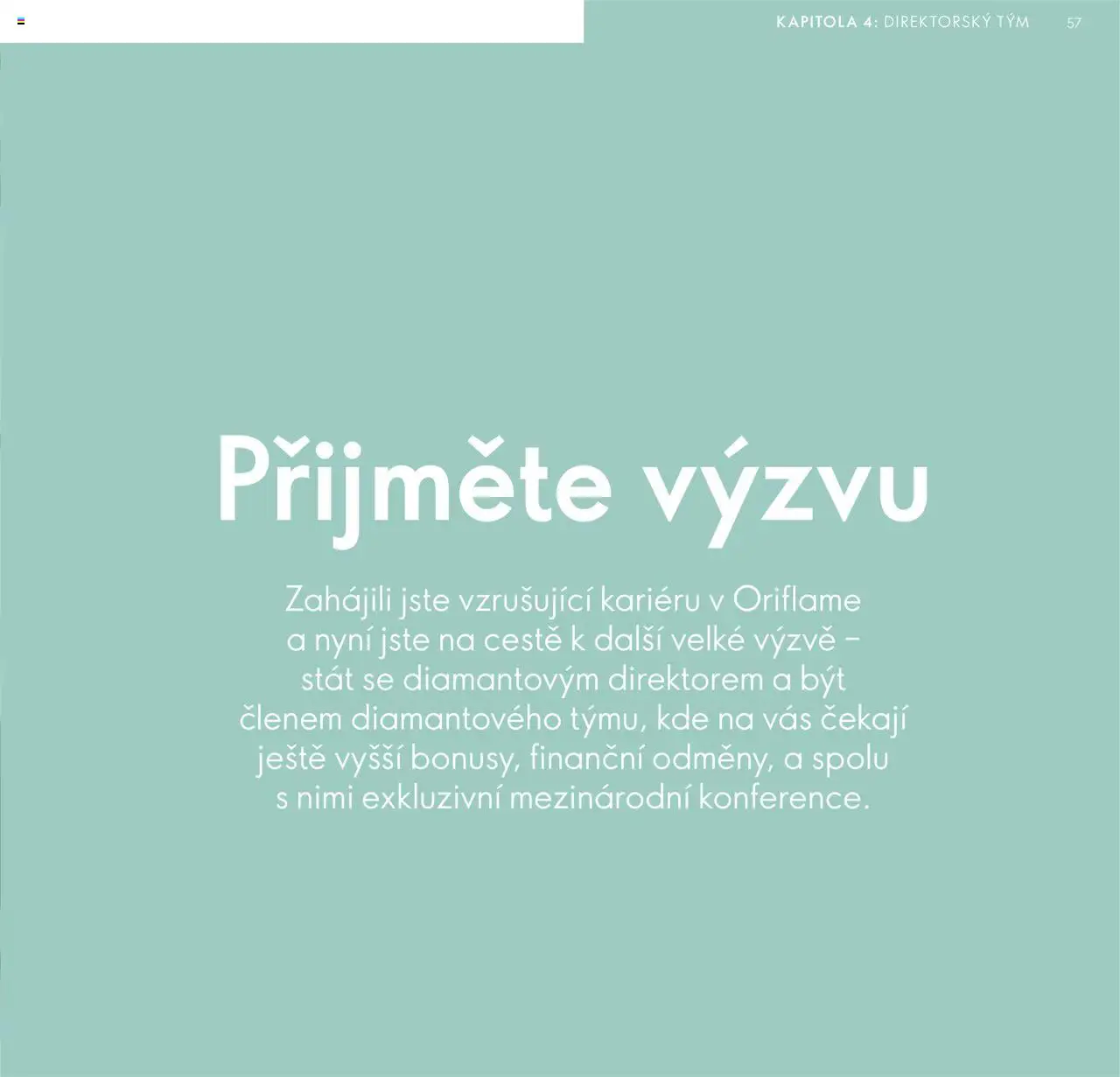 KAPITOLA 4: DIREKTORSKÝ TÝM 57

Přijměte výzvu

Zahájili jste vzrušující kariéru v Oriflame a nyní jste na cestě k další velké výzvě – stát se diamantovým direktorem a být členem diamantového týmu, kde na vás čekají ještě vyšší bonusy, finanční odměny, a spolu s nimi exkluzivní mezinárodní konference.